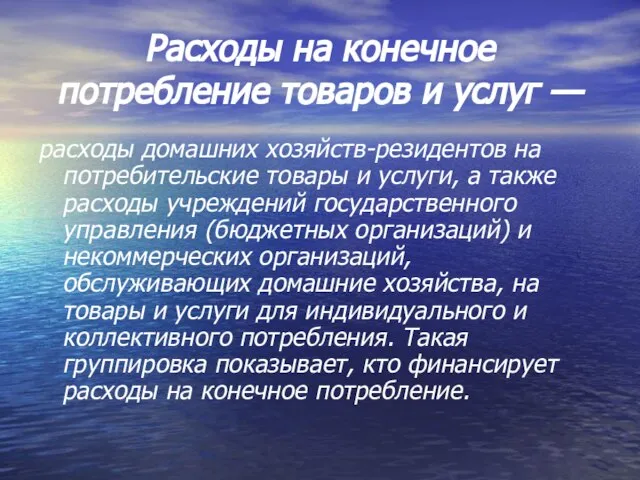 Расходы на конечное потребление товаров и услуг —

расходы домашних хозяйств-резидентов на потребительские товары и услуги, а также расходы учреждений государственного управления (бюджетных организаций) и некоммерческих организаций, обслуживающих домашние хозяйства, на товары и услуги для индивидуального и коллективного потребления. Такая группировка показывает, кто финансирует расходы на конечное потребление.